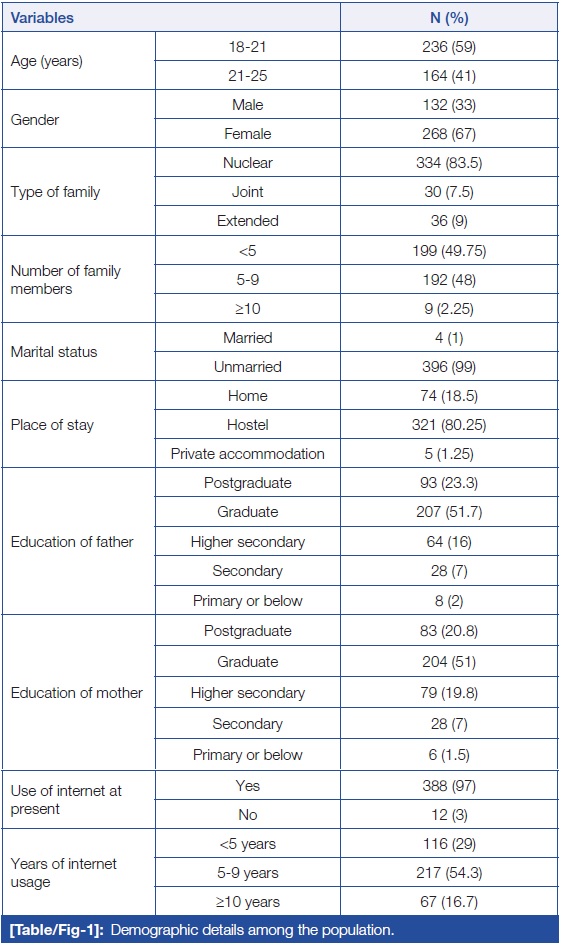 | Variables | | N (%) |
|---|---|---|
| Age (years) | 18-21 | 236 (59) |
| | 21-25 | 164 (41) |
| Gender | Male | 132 (33) |
| | Female | 268 (67) |
| Type of family | Nuclear | 334 (83.5) |
| | Joint | 30 (7.5) |
| | Extended | 36 (9) |
| Number of family members | <5 | 199 (49.75) |
| | 5-9 | 192 (48) |
| | ≥10 | 9 (2.25) |
| Marital status | Married | 4 (1) |
| | Unmarried | 396 (99) |
| Place of stay | Home | 74 (18.5) |
| | Hostel | 321 (80.25) |
| | Private accommodation | 5 (1.25) |
| Education of father | Postgraduate | 93 (23.3) |
| | Graduate | 207 (51.7) |
| | Higher secondary | 64 (16) |
| | Secondary | 28 (7) |
| | Primary or below | 8 (2) |
| Education of mother | Postgraduate | 83 (20.8) |
| | Graduate | 204 (51) |
| | Higher secondary | 79 (19.8) |
| | Secondary | 28 (7) |
| | Primary or below | 6 (1.5) |
| Use of internet at present | Yes | 388 (97) |
| | No | 12 (3) |
| Years of internet usage | <5 years | 116 (29) |
| | 5-9 years | 217 (54.3) |
| | ≥10 years | 67 (16.7) |

[Table/Fig-1]: Demographic details among the population.